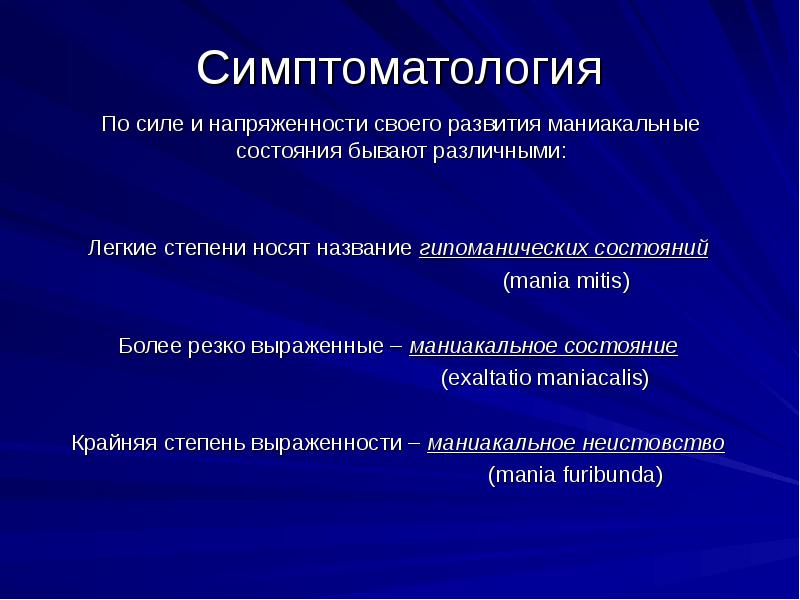 Симптоматология

По силе и напряженности своего развития маниакальные состояния бывают различными:

Легкие степени носят название гипоманических состояний (mania mitis)

Более резко выраженные – маниакальное состояние (exaltatio maniacalis)

Крайняя степень выраженности – маниакальное неистовство (mania furibunda)